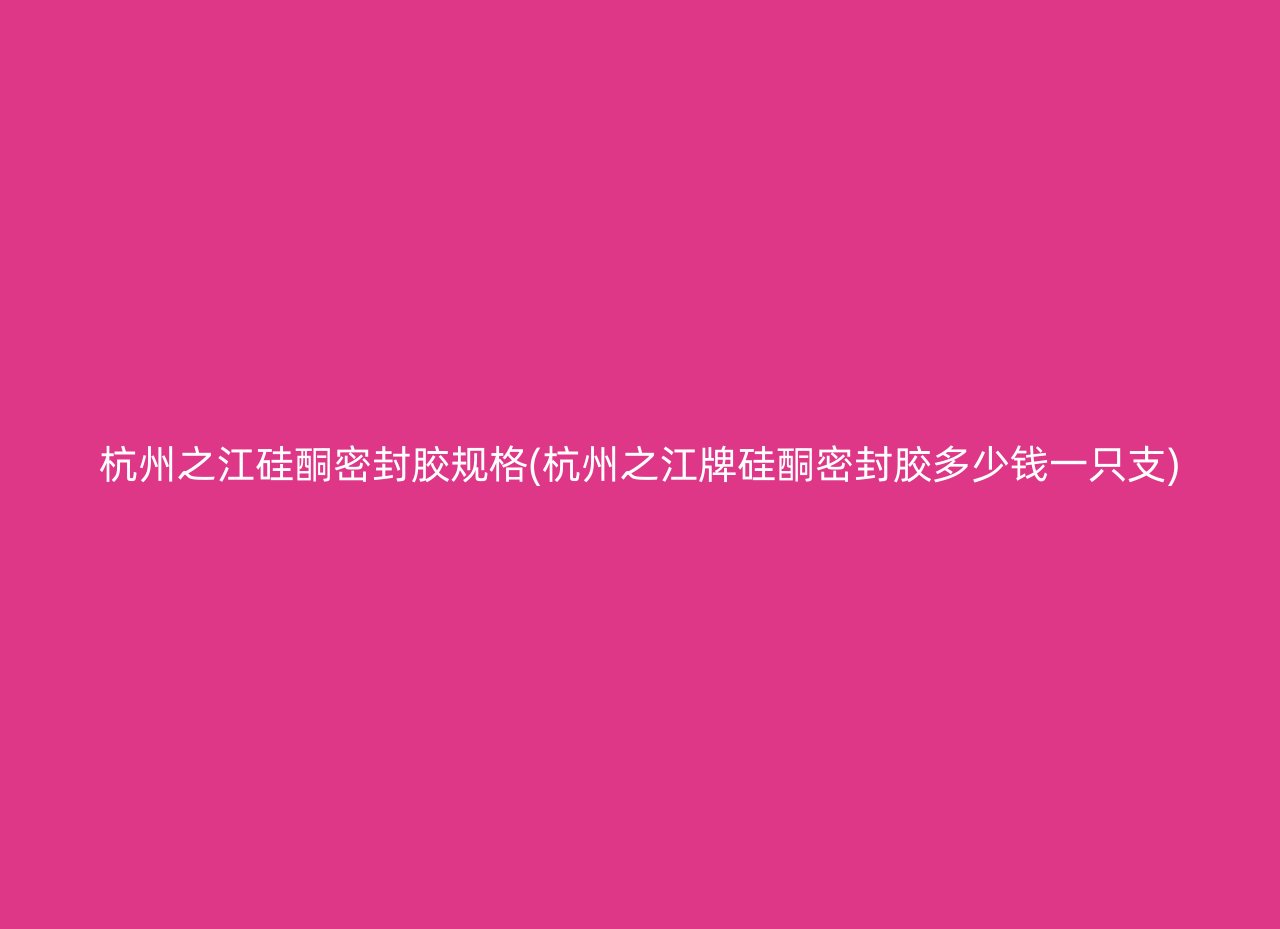 杭州之江硅酮密封胶规格(杭州之江牌硅酮密封胶多少钱一只支)